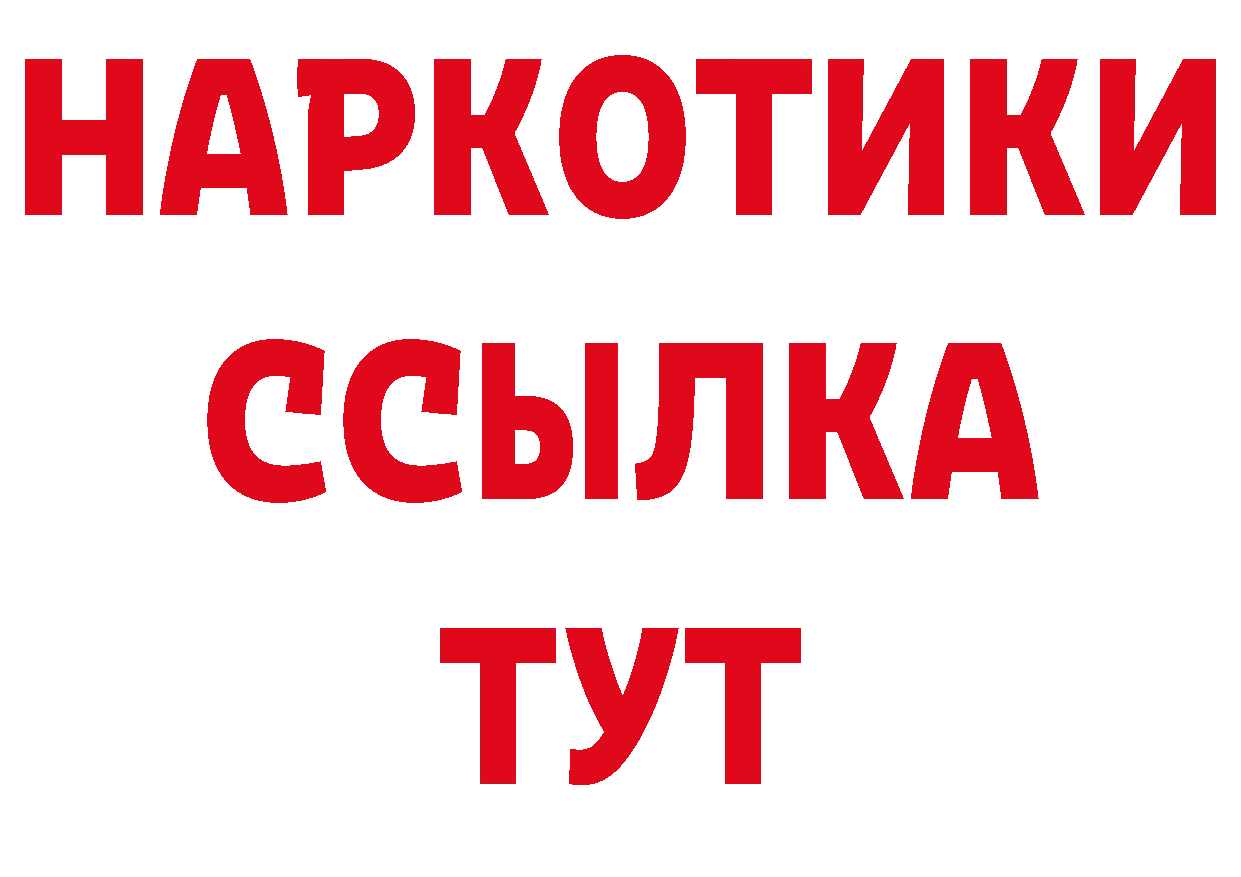 НАРКОТИКИ
ССЫЛКА
ТУТ